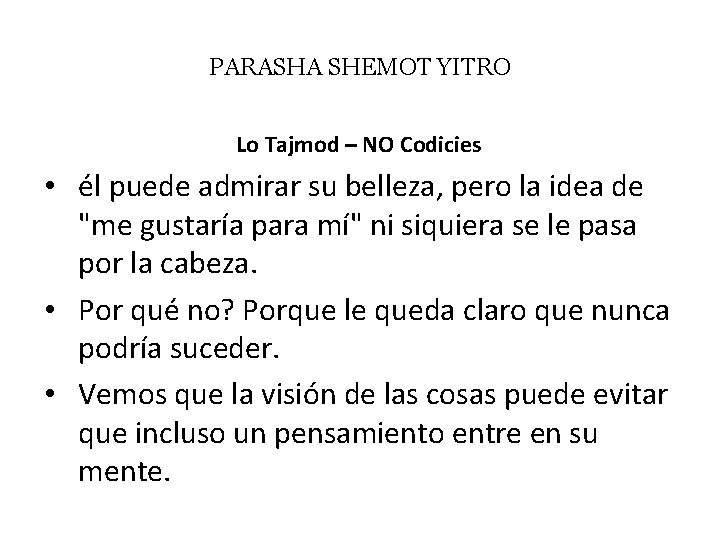 PARASHA SHEMOT YITRO

Lo Tajmod – NO Codicies

• él puede admirar su belleza, pero la idea de "me gustaría para mí" ni siquiera se le pasa por la cabeza.

• Por qué no? Porque le queda claro que nunca podría suceder.

• Vemos que la visión de las cosas puede evitar que incluso un pensamiento entre en su mente.